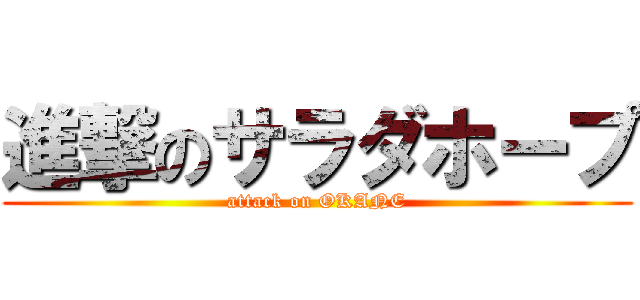 進撃のサラダホープ
attack on OKANE